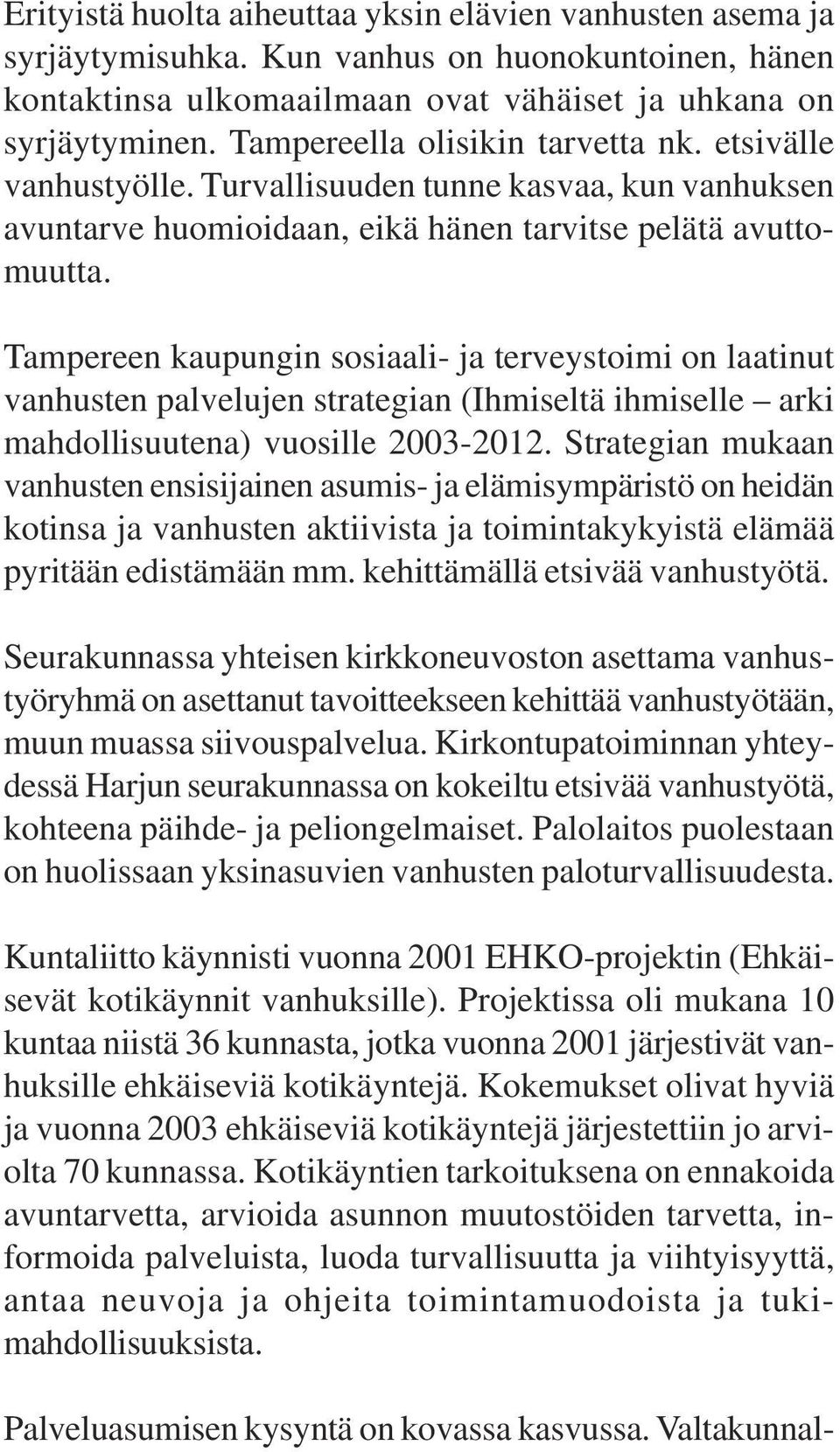 Erityistä huolta aiheuttaa yksin elävien vanhusten asema ja syrjäytymisuhka. Kun vanhus on huonokuntoinen, hänen kontaktinsa ulkomaailmaan ovat vähäiset ja uhkana on syrjäytyminen. Tampereella olisikin tarvetta nk. etsivälle vanhustyölle. Turvallisuuden tunne kasvaa, kun vanhuksen avuntarve huomioidaan, eikä hänen tarvitse pelätä avuttomuutta.

Tampereen kaupungin sosiaali- ja terveystoimi on laatinut vanhusten palvelujen strategian (Ihmiseltä ihmiselle – arki mahdollisuutena) vuosille 2003-2012. Strategian mukaan vanhusten ensisijainen asumis- ja elämisympäristö on heidän kotinsa ja vanhusten aktiivista ja toimintakykyistä elämää pyritään edistämään mm. kehittämällä etsivää vanhustyötä.

Seurakunnassa yhteisen kirkkoneuvoston asettama vanhustyöryhmä on asettanut tavoitteekseen kehittää vanhustyötään, muun muassa siivouspalvelua. Kirkontupatoiminnan yhteydessä Harjun seurakunnassa on kokeiltu etsivää vanhustyötä, kohteena päihde- ja peliongelmaiset. Palolaitos puolestaan on huolissaan yksinasuvien vanhusten paloturvallisuudesta.

Kuntaliitto käynnisti vuonna 2001 EHKO-projektin (Ehkäisevät kotikäynnit vanhuksille). Projektissa oli mukana 10 kuntaa niistä 36 kunnasta, jotka vuonna 2001 järjestivät vanhuksille ehkäiseviä kotikäyntejä. Kokemukset olivat hyviä ja vuonna 2003 ehkäiseviä kotikäyntejä järjestettiin jo arviolta 70 kunnassa. Kotikäyntien tarkoituksena on ennakoida avuntarvetta, arvioida asunnon muutostöiden tarvetta, informoida palveluista, luoda turvallisuutta ja viihtyisyyttä, antaa neuvoja ja ohjeita toimintamuodoista ja tukimahdollisuuksista.

Palveluasumisen kysyntä on kovassa kasvussa. Valtakunnal-